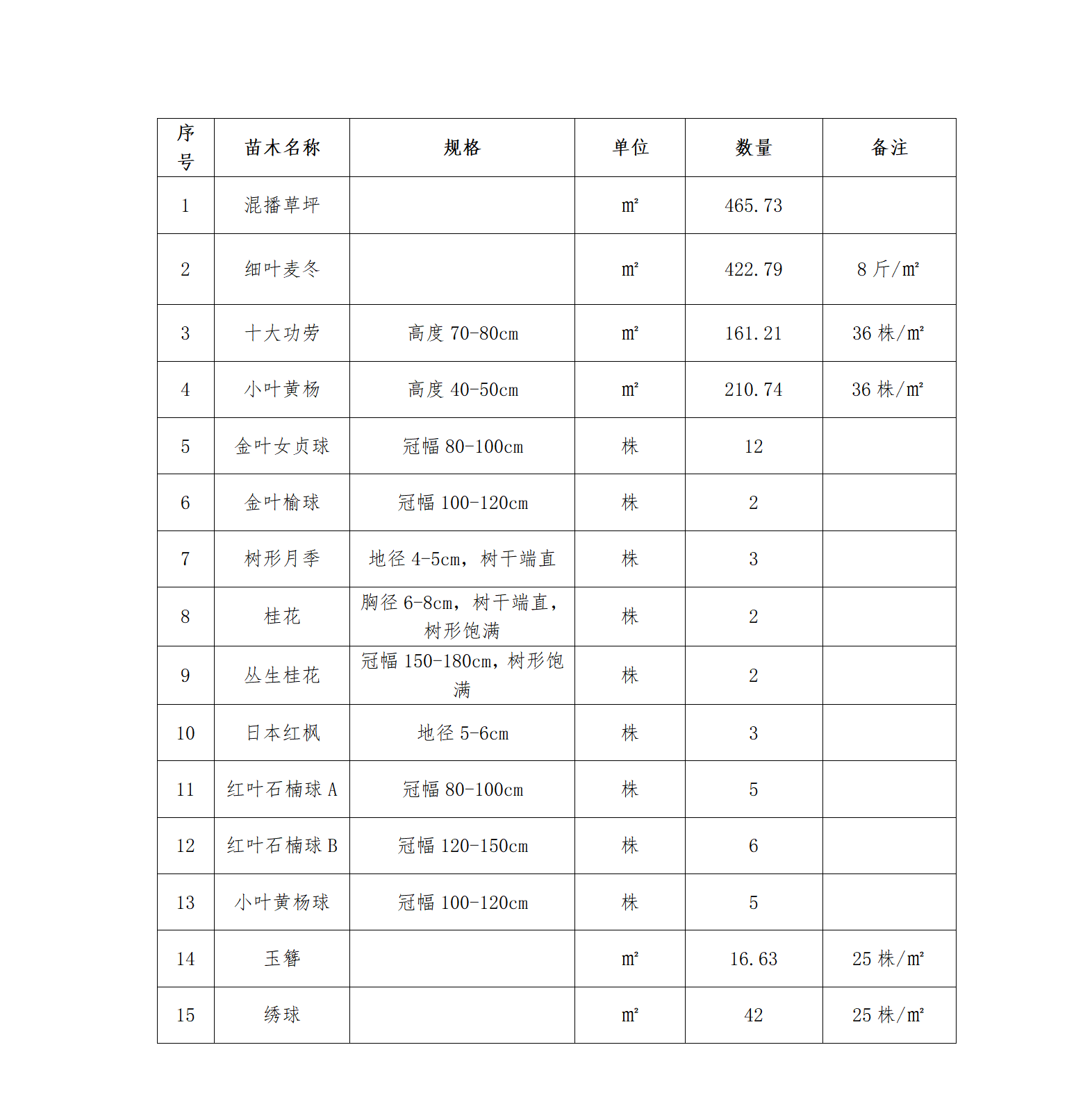 | 序号 | 苗木名称 | 规格 | 单位 | 数量 | 备注 |
|---|---|---|---|---|---|
| 1 | 混播草坪 |  | m² | 465.73 |  |
| 2 | 细叶麦冬 |  | m² | 422.79 | 8 斤/m² |
| 3 | 十大功劳 | 高度 70-80cm | m² | 161.21 | 36 株/m² |
| 4 | 小叶黄杨 | 高度 40-50cm | m² | 210.74 | 36 株/m² |
| 5 | 金叶女贞球 | 冠幅 80-100cm | 株 | 12 |  |
| 6 | 金叶榆球 | 冠幅 100-120cm | 株 | 2 |  |
| 7 | 树形月季 | 地径 4-5cm，树干端直 | 株 | 3 |  |
| 8 | 桂花 | 胸径 6-8cm，树干端直，树形饱满 | 株 | 2 |  |
| 9 | 丛生桂花 | 冠幅 150-180cm，树形饱满 | 株 | 2 |  |
| 10 | 日本红枫 | 地径 5-6cm | 株 | 3 |  |
| 11 | 红叶石楠球 A | 冠幅 80-100cm | 株 | 5 |  |
| 12 | 红叶石楠球 B | 冠幅 120-150cm | 株 | 6 |  |
| 13 | 小叶黄杨球 | 冠幅 100-120cm | 株 | 5 |  |
| 14 | 玉簪 |  | m² | 16.63 | 25 株/m² |
| 15 | 绣球 |  | m² | 42 | 25 株/m² |